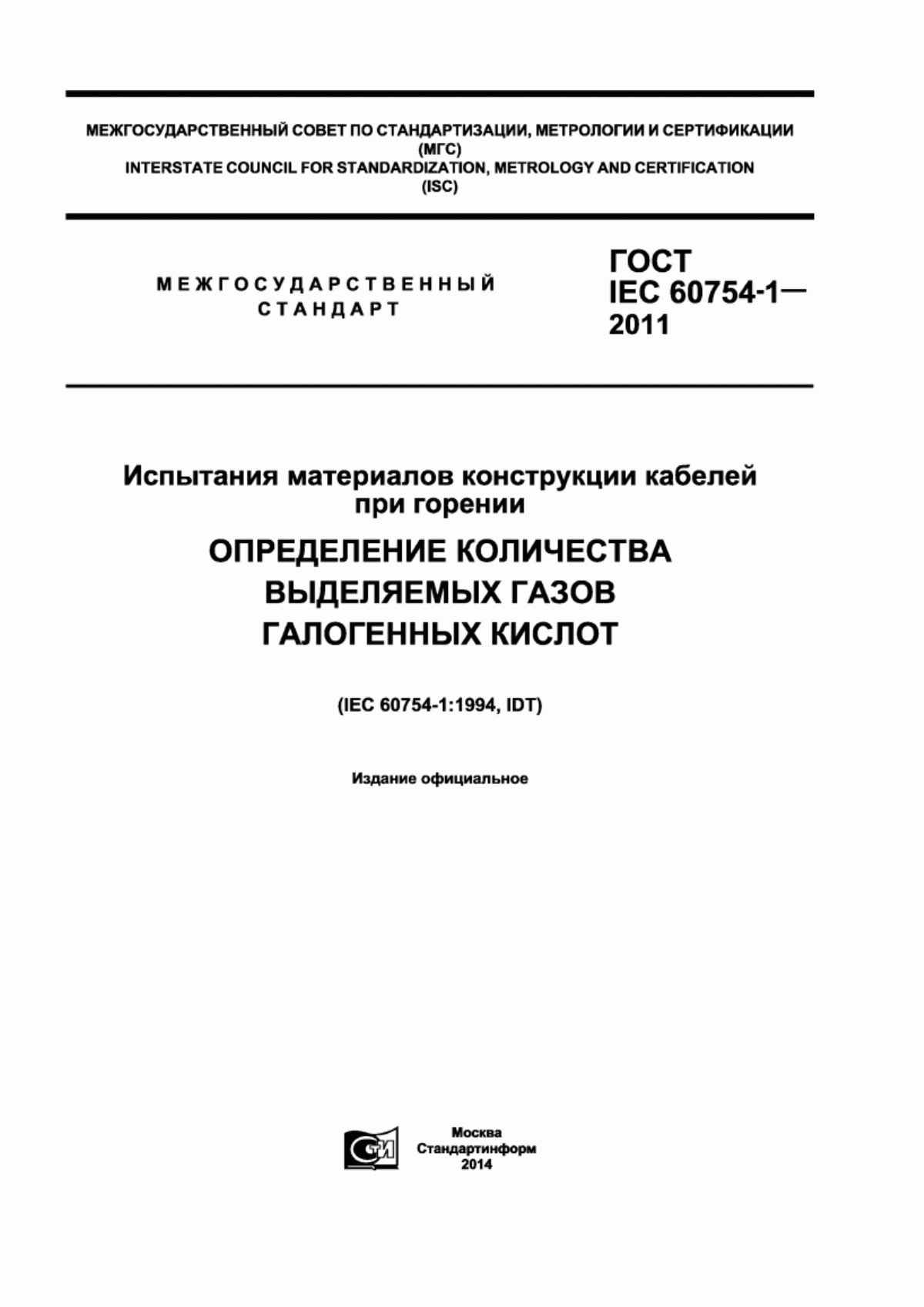 МЕЖГОСУДАРСТВЕННЫЙ СОВЕТ ПО СТАНДАРТИЗАЦИИ, МЕТРОЛОГИИ И СЕРТИФИКАЦИИ (МГС)
INTERSTATE COUNCIL FOR STANDARDIZATION, METROLOGY AND CERTIFICATION (ISC)

МЕЖГОСУДАРСТВЕННЫЙ СТАНДАРТ

ГОСТ IEC 60754-1— 2011

Испытания материалов конструкции кабелей при горении

ОПРЕДЕЛЕНИЕ КОЛИЧЕСТВА ВЫДЕЛЯЕМЫХ ГАЗОВ ГАЛОГЕННЫХ КИСЛОТ

(IEC 60754-1:1994, IDT)

Издание официальное

СТИ

Москва
Стандартинформ
2014